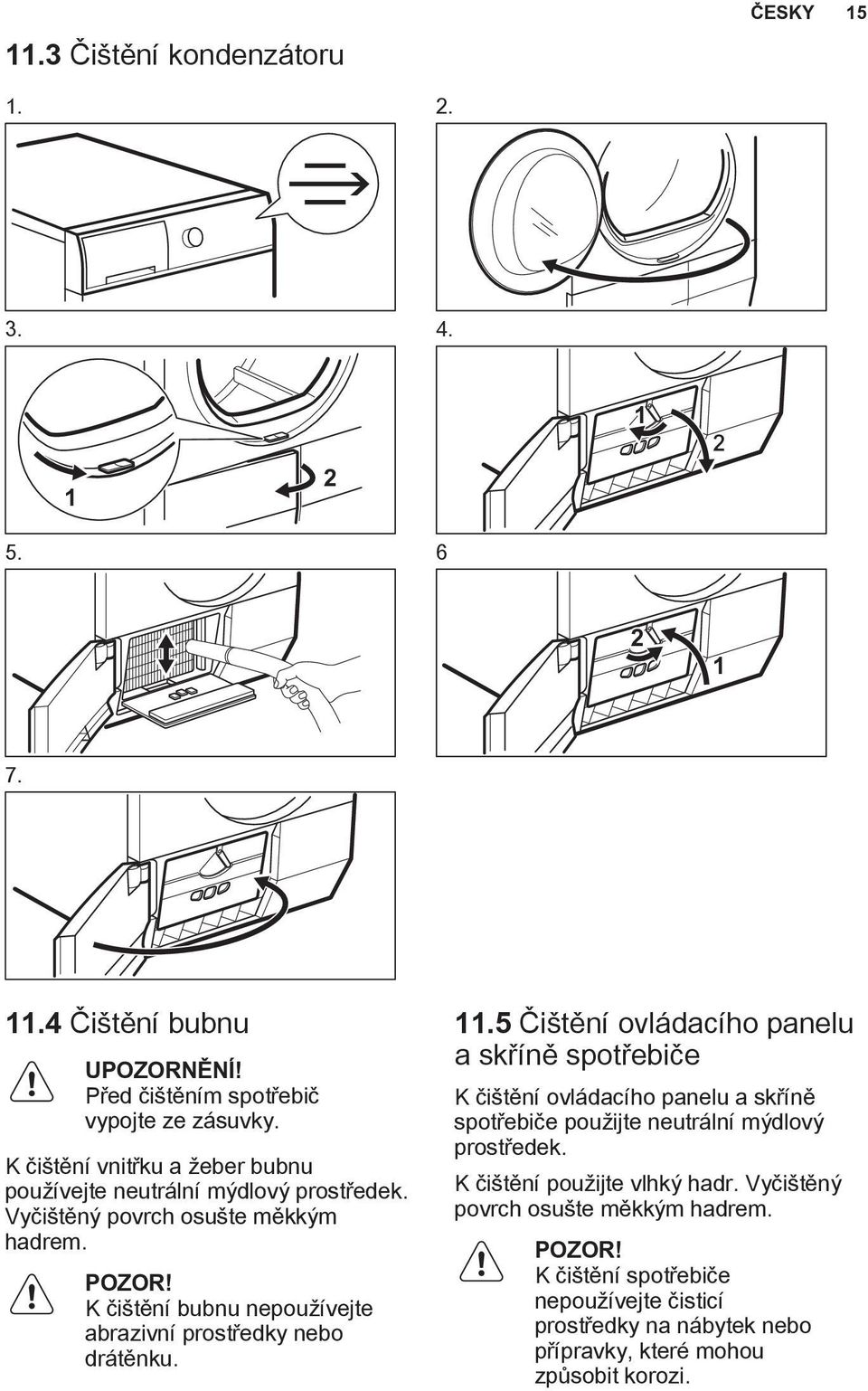 ČESKY 15

11.3 Čištění kondenzátoru

1.

2.

3.

1

2

4.

1

2

5.

6

2

1

7.

11.4 Čištění bubnu

UPOZORNĚNÍ!
Před čištěním spotřebič vypojte ze zásuvky.

K čištění vnitřku a žeber bubnu používejte neutrální mýdlový prostředek. Vyčištěný povrch osušte měkkým hadrem.

POZOR!
K čištění bubnu nepoužívejte abrazivní prostředky nebo drátěnku.

11.5 Čištění ovládacího panelu a skříně spotřebiče

K čištění ovládacího panelu a skříně spotřebiče použijte neutrální mýdlový prostředek.

K čištění použijte vlhký hadr. Vyčištěný povrch osušte měkkým hadrem.

POZOR!
K čištění spotřebiče nepoužívejte čisticí prostředky na nábytek nebo přípravky, které mohou způsobit korozi.